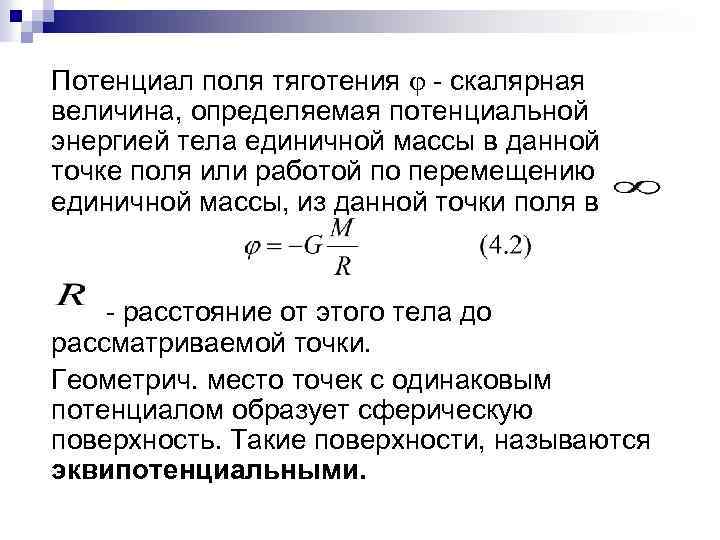 Потенциал поля тяготения $\varphi$ - скалярная величина, определяемая потенциальной энергией тела единичной массы в данной точке поля или работой по перемещению единичной массы, из данной точки поля в $\infty$

$\varphi = -G\frac{M}{R}$ (4.2)

$R$ - расстояние от этого тела до рассматриваемой точки.

Геометрич. место точек с одинаковым потенциалом образует сферическую поверхность. Такие поверхности, называются эквипотенциальными.